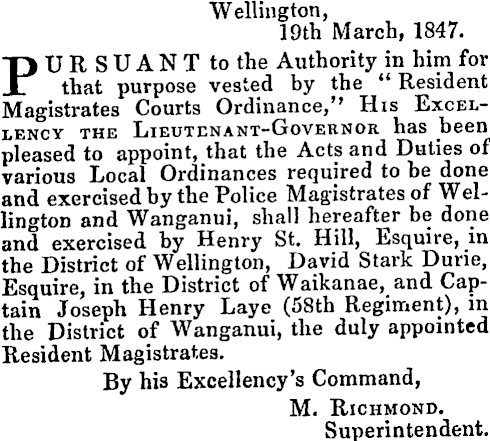 Wellington,
19th March, 1847.

PURSUANT to the Authority in him for that purpose vested by the "Resident Magistrates Courts Ordinance," His Excellency the Lieutenant-Governor has been pleased to appoint, that the Acts and Duties of various Local Ordinances required to be done and exercised by the Police Magistrates of Wellington and Wanganui, shall hereafter be done and exercised by Henry St. Hill, Esquire, in the District of Wellington, David Stark Durie, Esquire, in the District of Waikanae, and Captain Joseph Henry Laye (58th Regiment), in the District of Wanganui, the duly appointed Resident Magistrates.

By his Excellency's Command,

M. Richmond.
Superintendent.